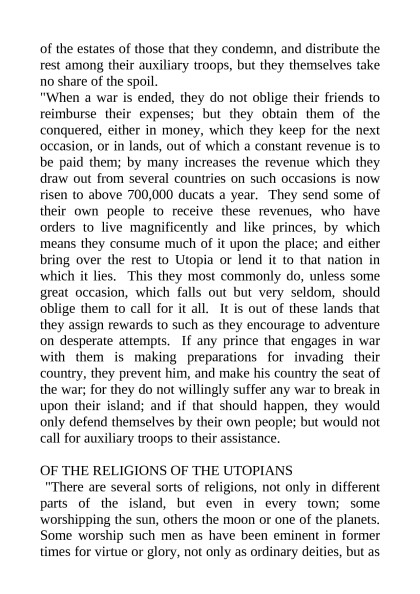 of the estates of those that they condemn, and distribute the rest among their auxiliary troops, but they themselves take no share of the spoil.
"When a war is ended, they do not oblige their friends to reimburse their expenses; but they obtain them of the conquered, either in money, which they keep for the next occasion, or in lands, out of which a constant revenue is to be paid them; by many increases the revenue which they draw out from several countries on such occasions is now risen to above 700,000 ducats a year. They send some of their own people to receive these revenues, who have orders to live magnificently and like princes, by which means they consume much of it upon the place; and either bring over the rest to Utopia or lend it to that nation in which it lies. This they most commonly do, unless some great occasion, which falls out but very seldom, should oblige them to call for it all. It is out of these lands that they assign rewards to such as they encourage to adventure on desperate attempts. If any prince that engages in war with them is making preparations for invading their country, they prevent him, and make his country the seat of the war; for they do not willingly suffer any war to break in upon their island; and if that should happen, they would only defend themselves by their own people; but would not call for auxiliary troops to their assistance.

OF THE RELIGIONS OF THE UTOPIANS
"There are several sorts of religions, not only in different parts of the island, but even in every town; some worshipping the sun, others the moon or one of the planets. Some worship such men as have been eminent in former times for virtue or glory, not only as ordinary deities, but as